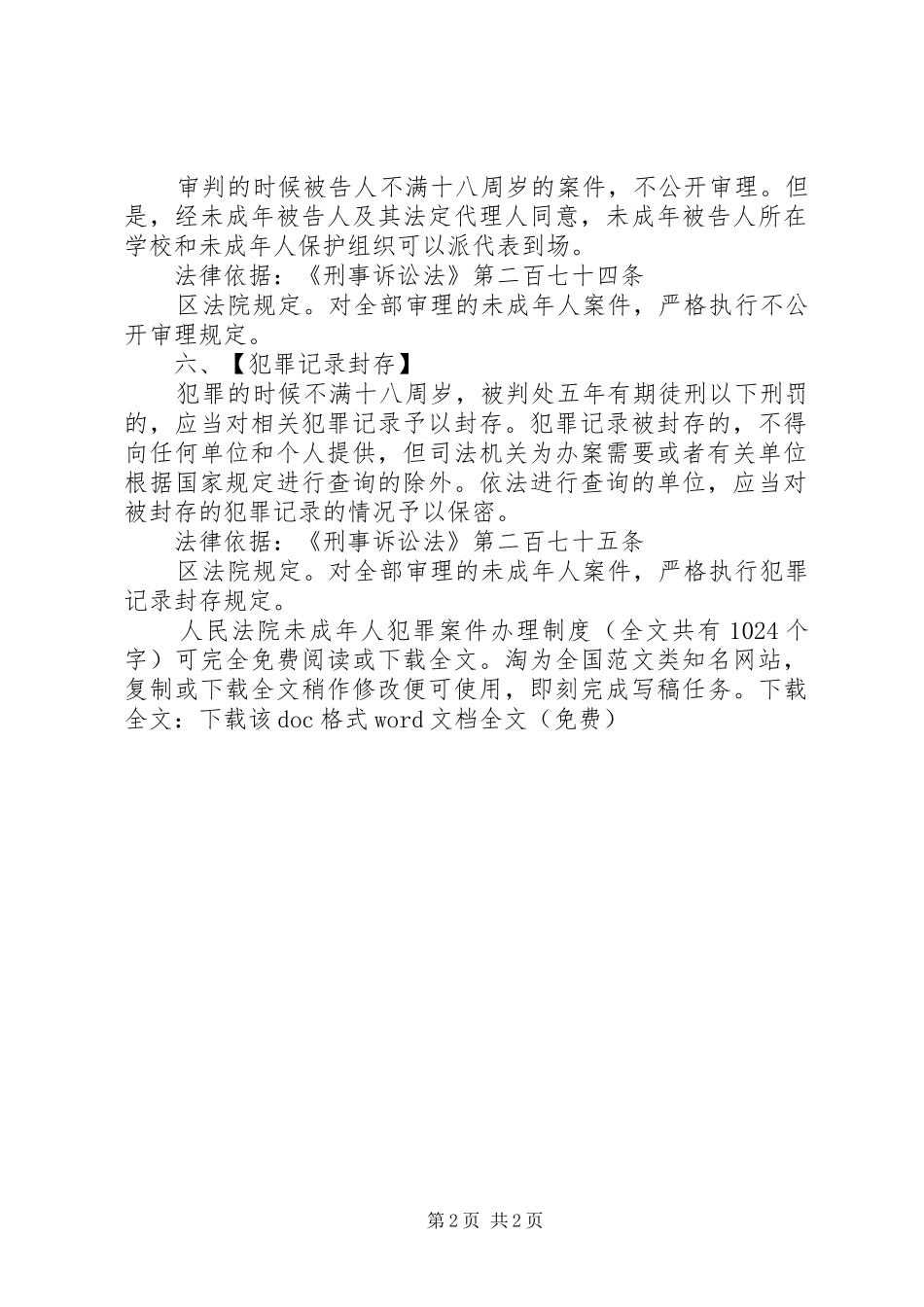 审判的时候被告人不满十八周岁的案件，不公开审理。但是，经未成年被告人及其法定代理人同意，未成年被告人所在学校和未成年人保护组织可以派代表到场。

法律依据：《刑事诉讼法》第二百七十四条

区法院规定。对全部审理的未成年人案件，严格执行不公开审理规定。

六、【犯罪记录封存】

犯罪的时候不满十八周岁，被判处五年有期徒刑以下刑罚的，应当对相关犯罪记录予以封存。犯罪记录被封存的，不得向任何单位和个人提供，但司法机关为办案需要或者有关单位根据国家规定进行查询的除外。依法进行查询的单位，应当对被封存的犯罪记录的情况予以保密。

法律依据：《刑事诉讼法》第二百七十五条

区法院规定。对全部审理的未成年人案件，严格执行犯罪记录封存规定。

人民法院未成年人犯罪案件办理制度（全文共有1024个字）可完全免费阅读或下载全文。淘为全国范文类知名网站，复制或下载全文稍作修改便可使用，即刻完成写稿任务。下载全文：下载该doc格式word文档全文（免费）

第2页 共2页